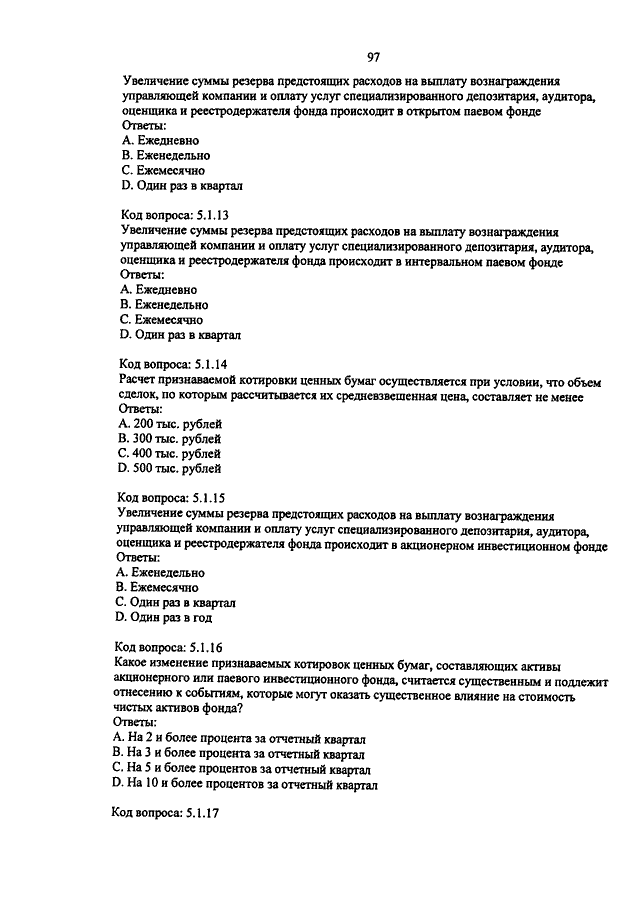 97

Увеличение суммы резерва предстоящих расходов на выплату вознаграждения управляющей компании и оплату услуг специализированного депозитария, аудитора, оценщика и реестродержателя фонда происходит в открытом паевом фонде
Ответы:
A. Ежедневно
B. Еженедельно
C. Ежемесячно
D. Один раз в квартал

Код вопроса: 5.1.13
Увеличение суммы резерва предстоящих расходов на выплату вознаграждения управляющей компании и оплату услуг специализированного депозитария, аудитора, оценщика и реестродержателя фонда происходит в интервальном паевом фонде
Ответы:
A. Ежедневно
B. Еженедельно
C. Ежемесячно
D. Один раз в квартал

Код вопроса: 5.1.14
Расчет признаваемой котировки ценных бумаг осуществляется при условии, что объем сделок, по которым рассчитывается их средневзвешенная цена, составляет не менее
Ответы:
A. 200 тыс. рублей
B. 300 тыс. рублей
C. 400 тыс. рублей
D. 500 тыс. рублей

Код вопроса: 5.1.15
Увеличение суммы резерва предстоящих расходов на выплату вознаграждения управляющей компании и оплату услуг специализированного депозитария, аудитора, оценщика и реестродержателя фонда происходит в акционерном инвестиционном фонде
Ответы:
A. Еженедельно
B. Ежемесячно
C. Один раз в квартал
D. Один раз в год

Код вопроса: 5.1.16
Какое изменение признаваемых котировок ценных бумаг, составляющих активы акционерного или паевого инвестиционного фонда, считается существенным и подлежит отнесению к событиям, которые могут оказать существенное влияние на стоимость чистых активов фонда?
Ответы:
A. На 2 и более процента за отчетный квартал
B. На 3 и более процента за отчетный квартал
C. На 5 и более процентов за отчетный квартал
D. На 10 и более процентов за отчетный квартал

Код вопроса: 5.1.17